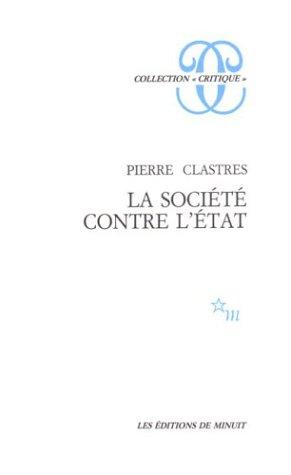 COLLECTION « CRITIQUE »

PIERRE CLASTRES

LA SOCIÉTÉ CONTRE L'ÉTAT

m

LES ÉDITIONS DE MINUIT